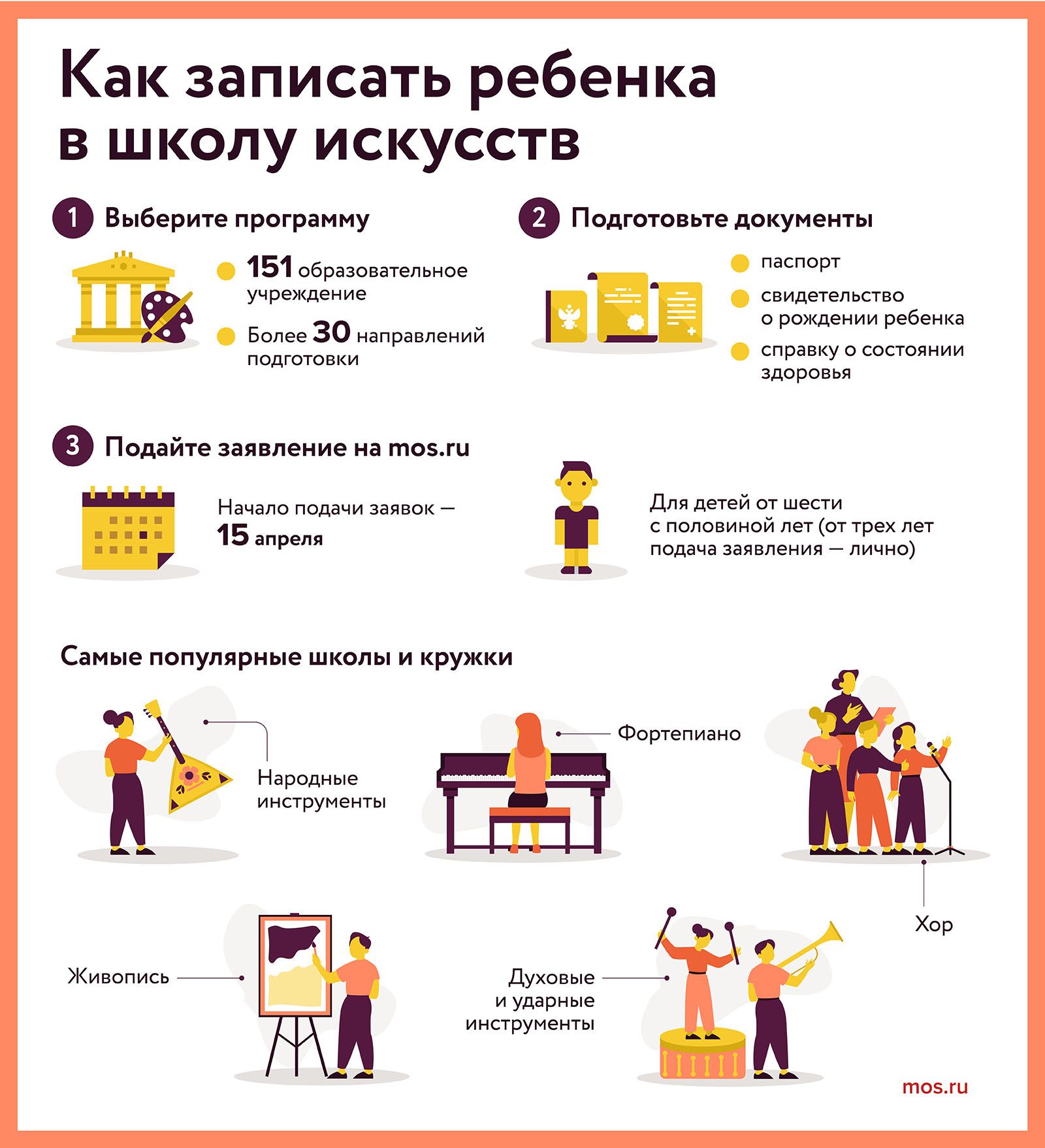 Как записать ребенка в школу искусств

1 Выберите программу

151 образовательное учреждение

Более 30 направлений подготовки

2 Подготовьте документы

паспорт

свидетельство о рождении ребенка

справку о состоянии здоровья

3 Подайте заявление на mos.ru

Начало подачи заявок — 15 апреля

Для детей от шести с половиной лет (от трех лет подача заявления — лично)

Самые популярные школы и кружки

Народные инструменты

Фортепиано

Хор

Живопись

Духовые и ударные инструменты

mos.ru